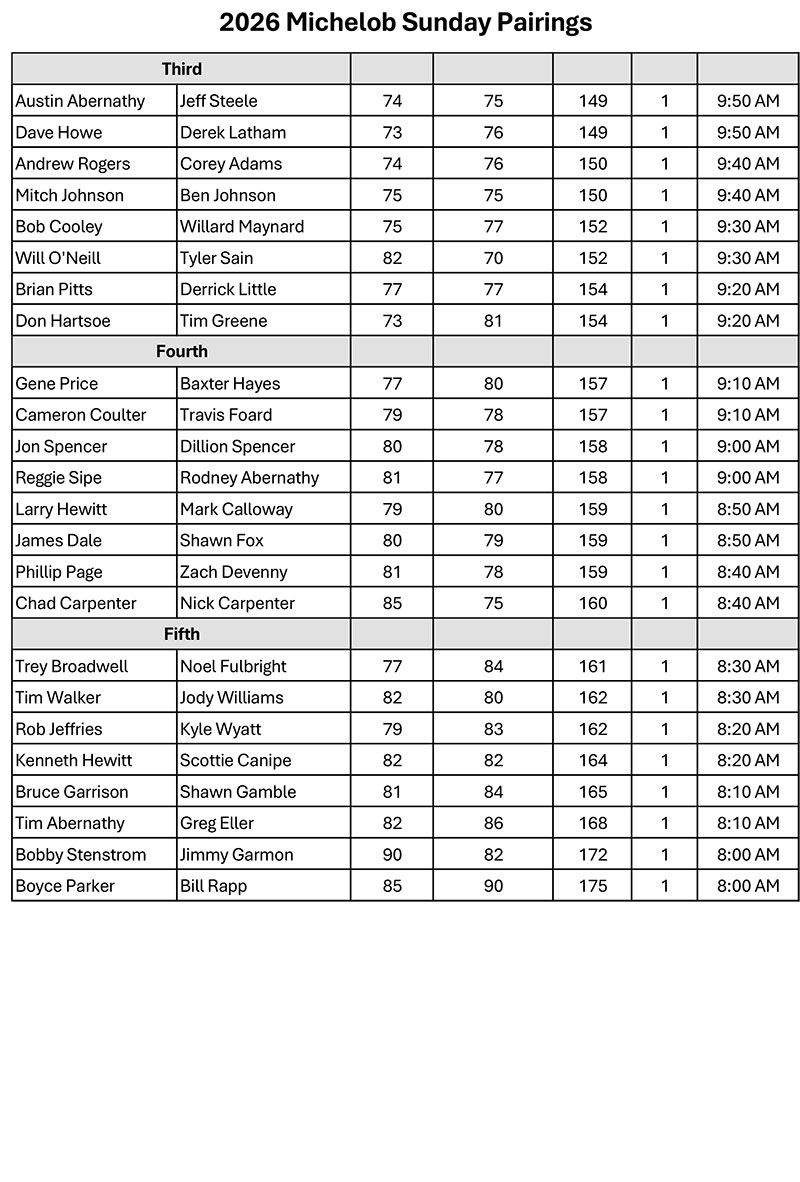 2026 Michelob Sunday Pairings

| Third | | | | | | |
|---|---|---|---|---|---|---|
| Austin Abernathy | Jeff Steele | 74 | 75 | 149 | 1 | 9:50 AM |
| Dave Howe | Derek Latham | 73 | 76 | 149 | 1 | 9:50 AM |
| Andrew Rogers | Corey Adams | 74 | 76 | 150 | 1 | 9:40 AM |
| Mitch Johnson | Ben Johnson | 75 | 75 | 150 | 1 | 9:40 AM |
| Bob Cooley | Willard Maynard | 75 | 77 | 152 | 1 | 9:30 AM |
| Will O'Neill | Tyler Sain | 82 | 70 | 152 | 1 | 9:30 AM |
| Brian Pitts | Derrick Little | 77 | 77 | 154 | 1 | 9:20 AM |
| Don Hartsoe | Tim Greene | 73 | 81 | 154 | 1 | 9:20 AM |
| Fourth | | | | | | |
| Gene Price | Baxter Hayes | 77 | 80 | 157 | 1 | 9:10 AM |
| Cameron Coulter | Travis Foard | 79 | 78 | 157 | 1 | 9:10 AM |
| Jon Spencer | Dillion Spencer | 80 | 78 | 158 | 1 | 9:00 AM |
| Reggie Sipe | Rodney Abernathy | 81 | 77 | 158 | 1 | 9:00 AM |
| Larry Hewitt | Mark Calloway | 79 | 80 | 159 | 1 | 8:50 AM |
| James Dale | Shawn Fox | 80 | 79 | 159 | 1 | 8:50 AM |
| Phillip Page | Zach Devenny | 81 | 78 | 159 | 1 | 8:40 AM |
| Chad Carpenter | Nick Carpenter | 85 | 75 | 160 | 1 | 8:40 AM |
| Fifth | | | | | | |
| Trey Broadwell | Noel Fulbright | 77 | 84 | 161 | 1 | 8:30 AM |
| Tim Walker | Jody Williams | 82 | 80 | 162 | 1 | 8:30 AM |
| Rob Jeffries | Kyle Wyatt | 79 | 83 | 162 | 1 | 8:20 AM |
| Kenneth Hewitt | Scottie Canipe | 82 | 82 | 164 | 1 | 8:20 AM |
| Bruce Garrison | Shawn Gamble | 81 | 84 | 165 | 1 | 8:10 AM |
| Tim Abernathy | Greg Eller | 82 | 86 | 168 | 1 | 8:10 AM |
| Bobby Stenstrom | Jimmy Garmon | 90 | 82 | 172 | 1 | 8:00 AM |
| Boyce Parker | Bill Rapp | 85 | 90 | 175 | 1 | 8:00 AM |